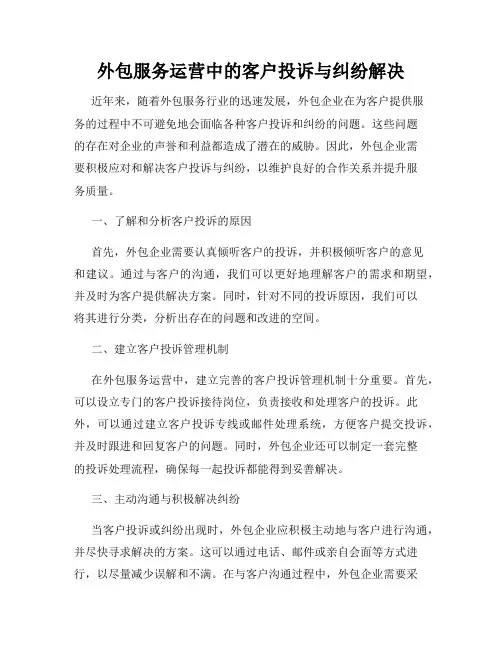 外包服务运营中的客户投诉与纠纷解决

近年来，随着外包服务行业的迅速发展，外包企业在为客户提供服务的过程中不可避免地会面临各种客户投诉和纠纷的问题。这些问题的存在对企业的声誉和利益都造成了潜在的威胁。因此，外包企业需要积极应对和解决客户投诉与纠纷，以维护良好的合作关系并提升服务质量。

一、了解和分析客户投诉的原因

首先，外包企业需要认真倾听客户的投诉，并积极倾听客户的意见和建议。通过与客户的沟通，我们可以更好地理解客户的需求和期望，并及时为客户提供解决方案。同时，针对不同的投诉原因，我们可以将其进行分类，分析出存在的问题和改进的空间。

二、建立客户投诉管理机制

在外包服务运营中，建立完善的客户投诉管理机制十分重要。首先，可以设立专门的客户投诉接待岗位，负责接收和处理客户的投诉。此外，可以通过建立客户投诉专线或邮件处理系统，方便客户提交投诉，并及时跟进和回复客户的问题。同时，外包企业还可以制定一套完整的投诉处理流程，确保每一起投诉都能得到妥善解决。

三、主动沟通与积极解决纠纷

当客户投诉或纠纷出现时，外包企业应积极主动地与客户进行沟通，并尽快寻求解决的方案。这可以通过电话、邮件或亲自会面等方式进行，以尽量减少误解和不满。在与客户沟通过程中，外包企业需要采